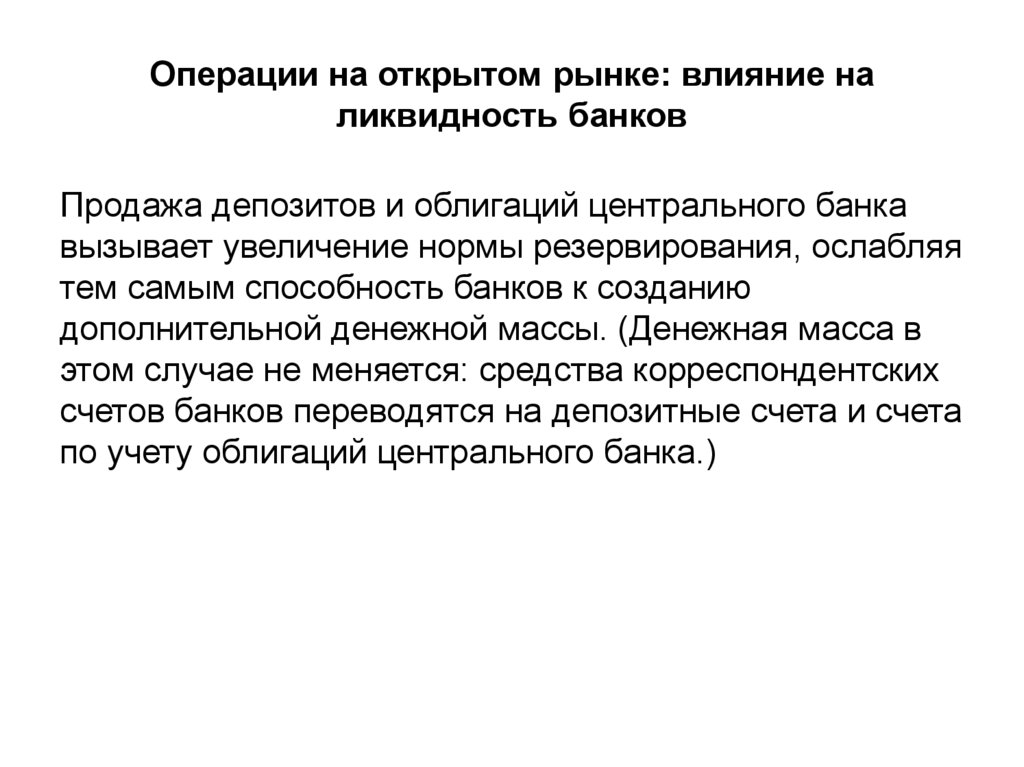 Операции на открытом рынке: влияние на ликвидность банков

Продажа депозитов и облигаций центрального банка вызывает увеличение нормы резервирования, ослабляя тем самым способность банков к созданию дополнительной денежной массы. (Денежная масса в этом случае не меняется: средства корреспондентских счетов банков переводятся на депозитные счета и счета по учету облигаций центрального банка.)